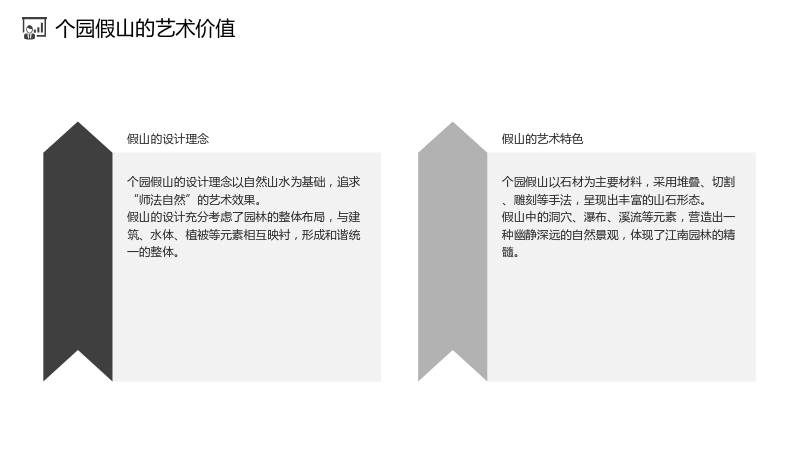 个园假山的艺术价值

假山的设计理念

个园假山的设计理念以自然山水为基础，追求“师法自然”的艺术效果。
假山的设计充分考虑了园林的整体布局，与建筑、水体、植被等元素相互映衬，形成和谐统一的整体。

假山的艺术特色

个园假山以石材为主要材料，采用堆叠、切割、雕刻等手法，呈现出丰富的山石形态。
假山中的洞穴、瀑布、溪流等元素，营造出一种幽静深远的自然景观，体现了江南园林的精髓。